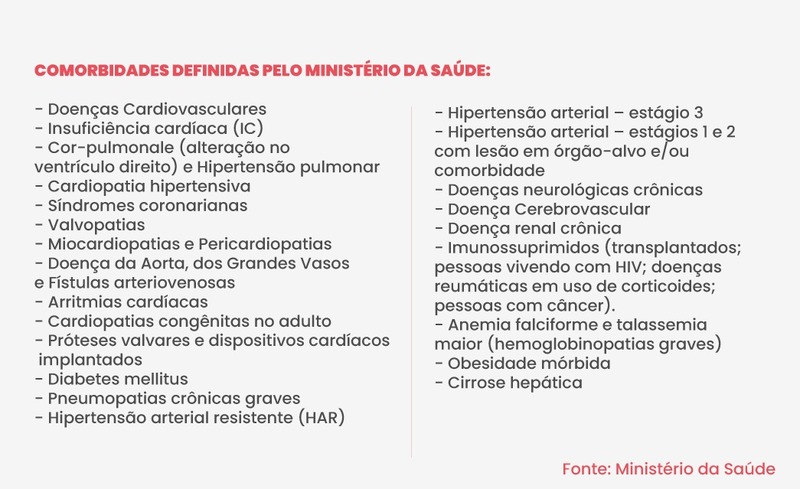 COMORBIDADES DEFINIDAS PELO MINISTÉRIO DA SAÚDE:

- Doenças Cardiovasculares
- Insuficiência cardíaca (IC)
- Cor-pulmonale (alteração no ventrículo direito) e Hipertensão pulmonar
- Cardiopatia hipertensiva
- Síndromes coronarianas
- Valvopatias
- Miocardiopatias e Pericardiopatias
- Doença da Aorta, dos Grandes Vasos e Fístulas arteriovenosas
- Arritmias cardíacas
- Cardiopatias congênitas no adulto
- Próteses valvares e dispositivos cardíacos implantados
- Diabetes mellitus
- Pneumopatias crônicas graves
- Hipertensão arterial resistente (HAR)

- Hipertensão arterial – estágio 3
- Hipertensão arterial – estágios 1 e 2 com lesão em órgão-alvo e/ou comorbidade
- Doenças neurológicas crônicas
- Doença Cerebrovascular
- Doença renal crônica
- Imunossuprimidos (transplantados; pessoas vivendo com HIV; doenças reumáticas em uso de corticoides; pessoas com câncer).
- Anemia falciforme e talassemia maior (hemoglobinopatias graves)
- Obesidade mórbida
- Cirrose hepática

Fonte: Ministério da Saúde